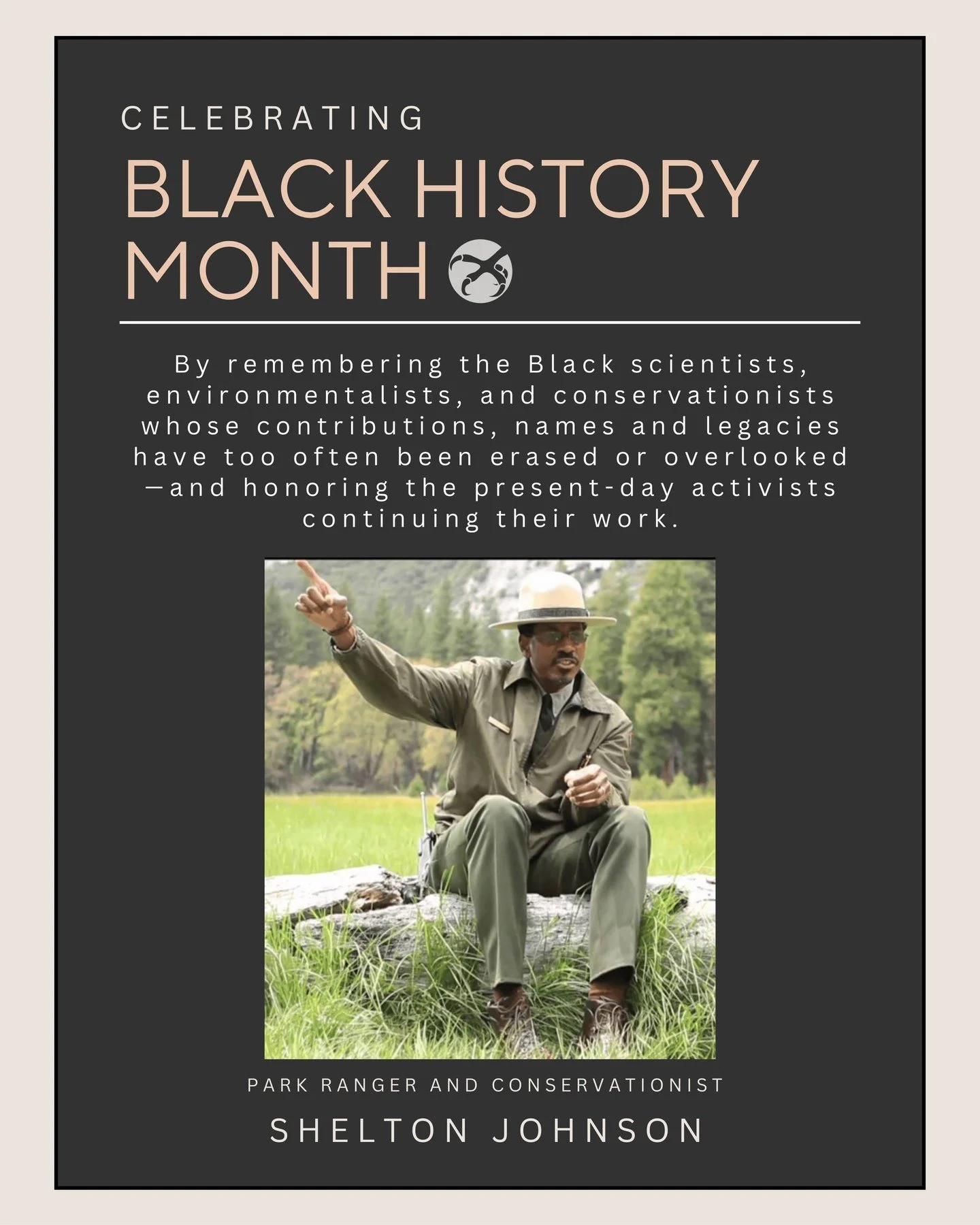 CELEBRATING

BLACK HISTORY MONTH

By remembering the Black scientists, environmentalists, and conservationists whose contributions, names and legacies have too often been erased or overlooked —and honoring the present-day activists continuing their work.

PARK RANGER AND CONSERVATIONIST

SHELTON JOHNSON